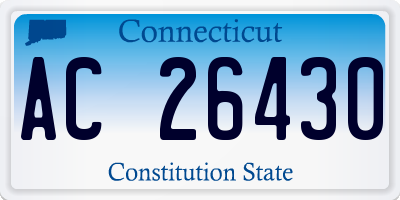 Connecticut

AC 26430

Constitution State